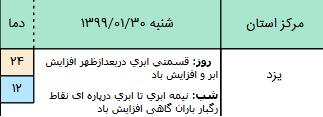 | مرکز استان | شنبه ۱۳۹۹/۰۱/۳۰ | دما |
|---|---|---|
| یزد | **روز:** قسمتی ابري دربعدازظهر افزایش ابر و افزایش باد | ۲۴ |
| | **شب:** نیمه ابري تا ابري درپاره ای نقاط رگبار باران گاهی افزایش باد | ۱۲ |